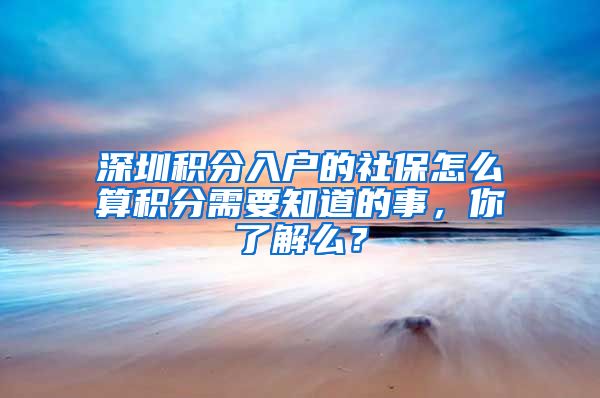 深圳积分入户的社保怎么算积分需要知道的事，你了解么？